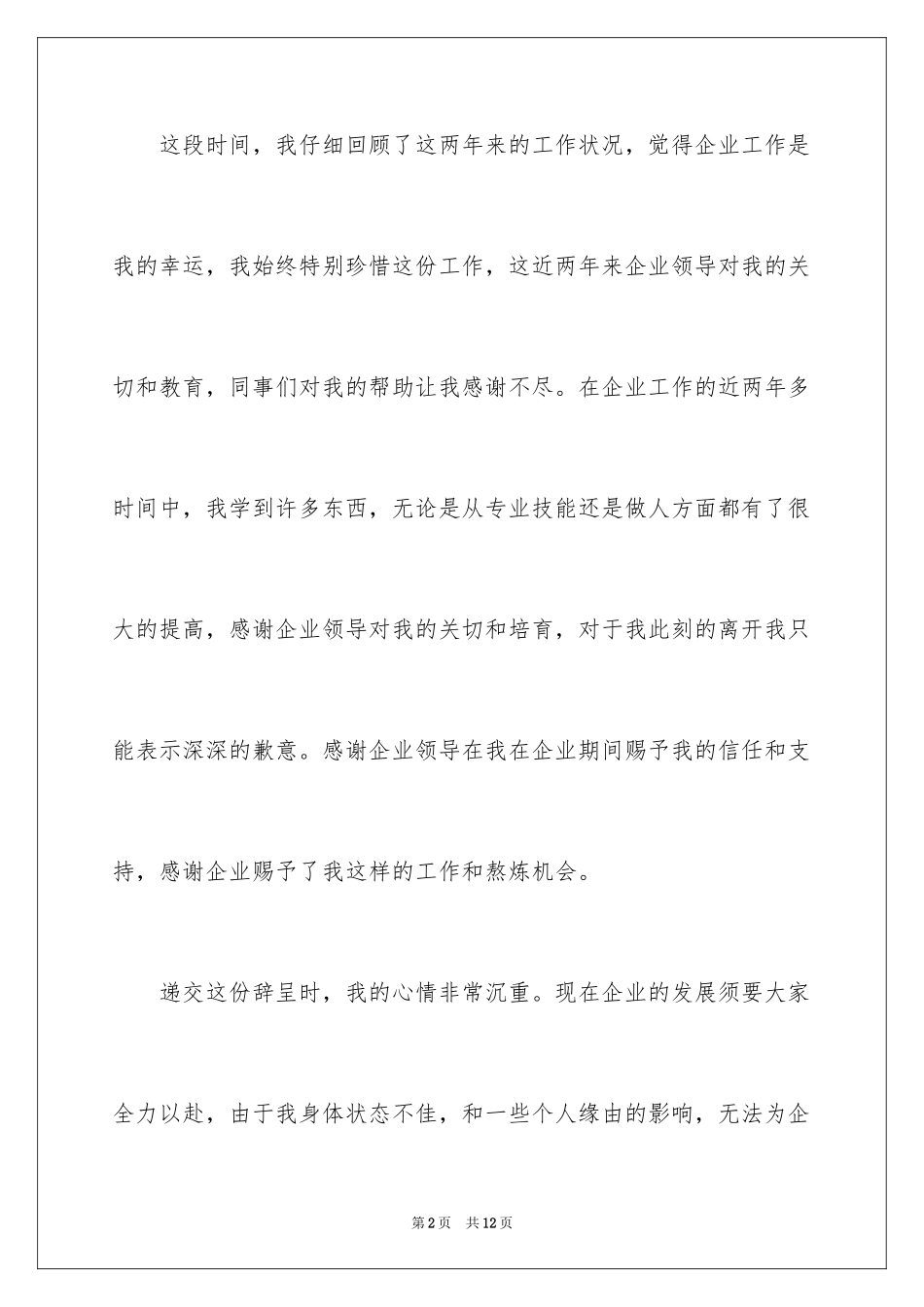 这段时间，我仔细回顾了这两年来的工作状况，觉得企业工作是我的幸运，我始终特别珍惜这份工作，这近两年来企业领导对我的关切和教育，同事们对我的帮助让我感谢不尽。在企业工作的近两年多时间中，我学到许多东西，无论是从专业技能还是做人方面都有了很大的提高，感谢企业领导对我的关切和培育，对于我此刻的离开我只能表示深深的歉意。感谢企业领导在我在企业期间赐予我的信任和支持，感谢企业赐予了我这样的工作和熬炼机会。

递交这份辞呈时，我的心情非常沉重。现在企业的发展须要大家全力以赴，由于我身体状态不佳，和一些个人缘由的影响，无法为企

第2页 共12页